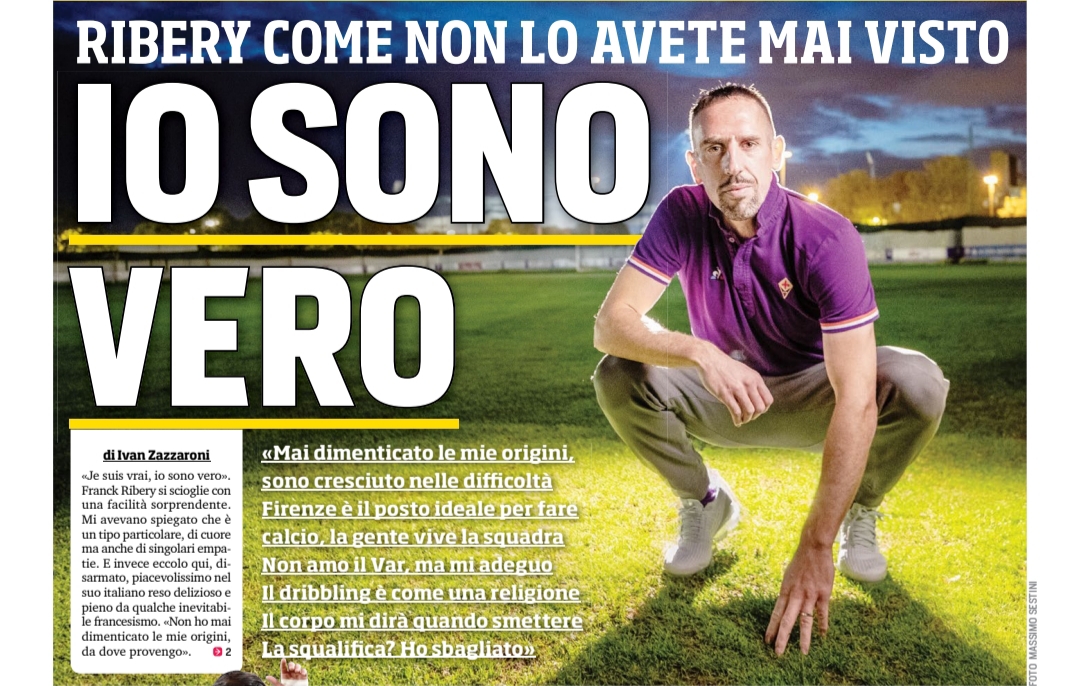 RIBERY COME NON LO AVETE MAI VISTO

IO SONO VERO

di Ivan Zazzaroni

«Je suis vrai, io sono vero». Franck Ribery si scioglie con una facilità sorprendente. Mi avevano spiegato che è un tipo particolare, di cuore ma anche di singolari empatie. E invece eccolo qui, disarmato, piacevolissimo nel suo italiano reso delizioso e pieno da qualche inevitabile francesismo. «Non ho mai dimenticato le mie origini, da dove provengo». 2

«Mai dimenticato le mie origini, sono cresciuto nelle difficoltà
Firenze è il posto ideale per fare calcio, la gente vive la squadra
Non amo il Var, ma mi adeguo
Il dribbling è come una religione
Il corpo mi dirà quando smettere
La squalifica? Ho sbagliato»

FOTO MASSIMO SESTINI